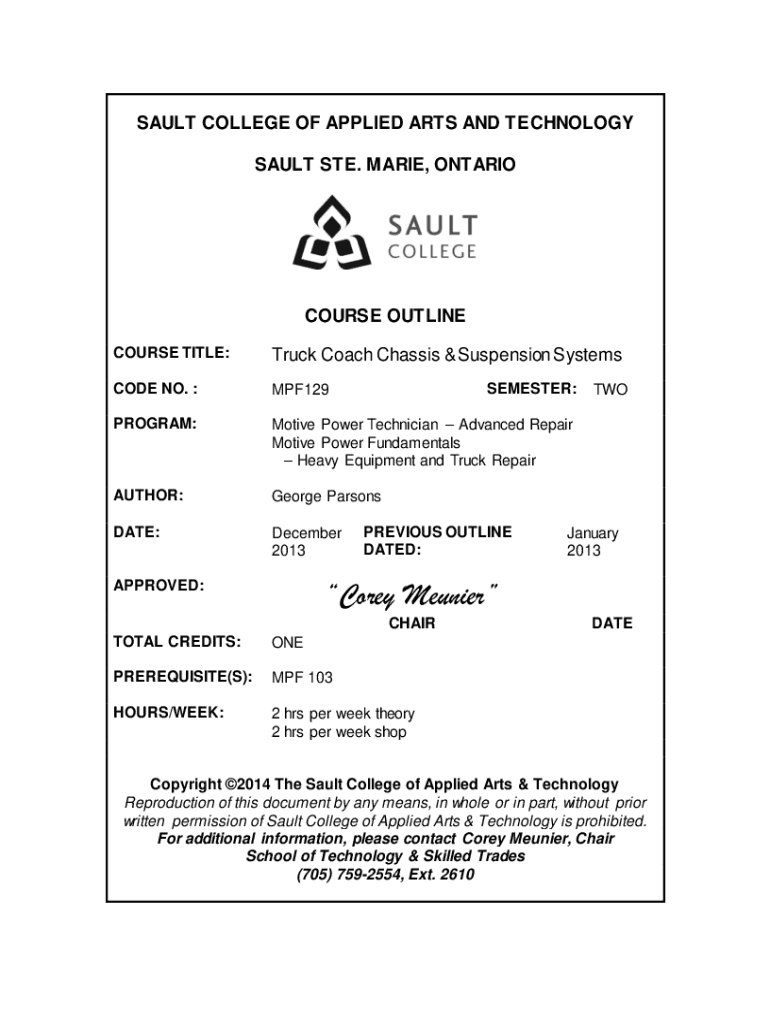 SAULT COLLEGE OF APPLIED ARTS AND TECHNOLOGY

SAULT STE. MARIE, ONTARIO

SAULT
COLLEGE

COURSE OUTLINE

COURSE TITLE: Truck Coach Chassis & Suspension Systems

CODE NO. : MPF129 SEMESTER: TWO

PROGRAM: Motive Power Technician – Advanced Repair
Motive Power Fundamentals
– Heavy Equipment and Truck Repair

AUTHOR: George Parsons

DATE: December 2013 PREVIOUS OUTLINE DATED: January 2013

APPROVED: "Corey Meunier"
CHAIR DATE

TOTAL CREDITS: ONE

PREREQUISITE(S): MPF 103

HOURS/WEEK: 2 hrs per week theory
2 hrs per week shop

Copyright ©2014 The Sault College of Applied Arts & Technology
Reproduction of this document by any means, in whole or in part, without prior written permission of Sault College of Applied Arts & Technology is prohibited.
For additional information, please contact Corey Meunier, Chair
School of Technology & Skilled Trades
(705) 759-2554, Ext. 2610